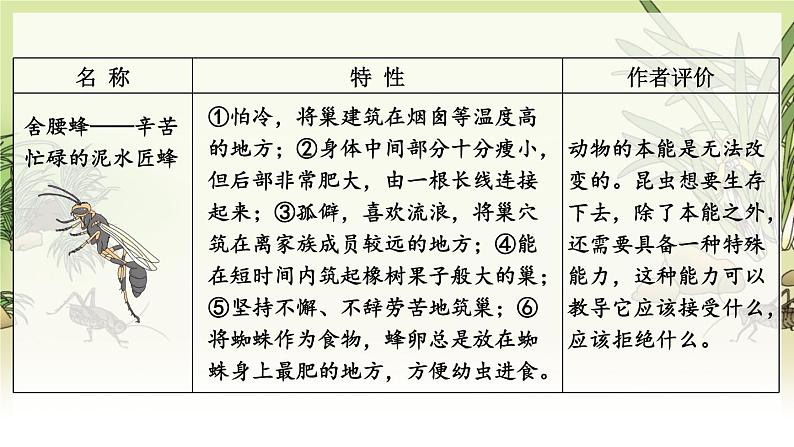 | 名 称 | 特 性 | 作者评价 |
|---|---|---|
| 舍腰蜂——辛苦忙碌的泥水匠蜂 | ①怕冷，将巢建筑在烟囱等温度高的地方；②身体中间部分十分瘦小，但后部非常肥大，由一根长线连接起来；③孤僻，喜欢流浪，将巢穴筑在离家族成员较远的地方；④能在短时间内筑起橡树果子般大的巢；⑤坚持不懈、不辞劳苦地筑巢；⑥将蜘蛛作为食物，蜂卵总是放在蜘蛛身上最肥的地方，方便幼虫进食。 | 动物的本能是无法改变的。昆虫想要生存下去，除了本能之外，还需要具备一种特殊能力，这种能力可以教导它应该接受什么，应该拒绝什么。 |